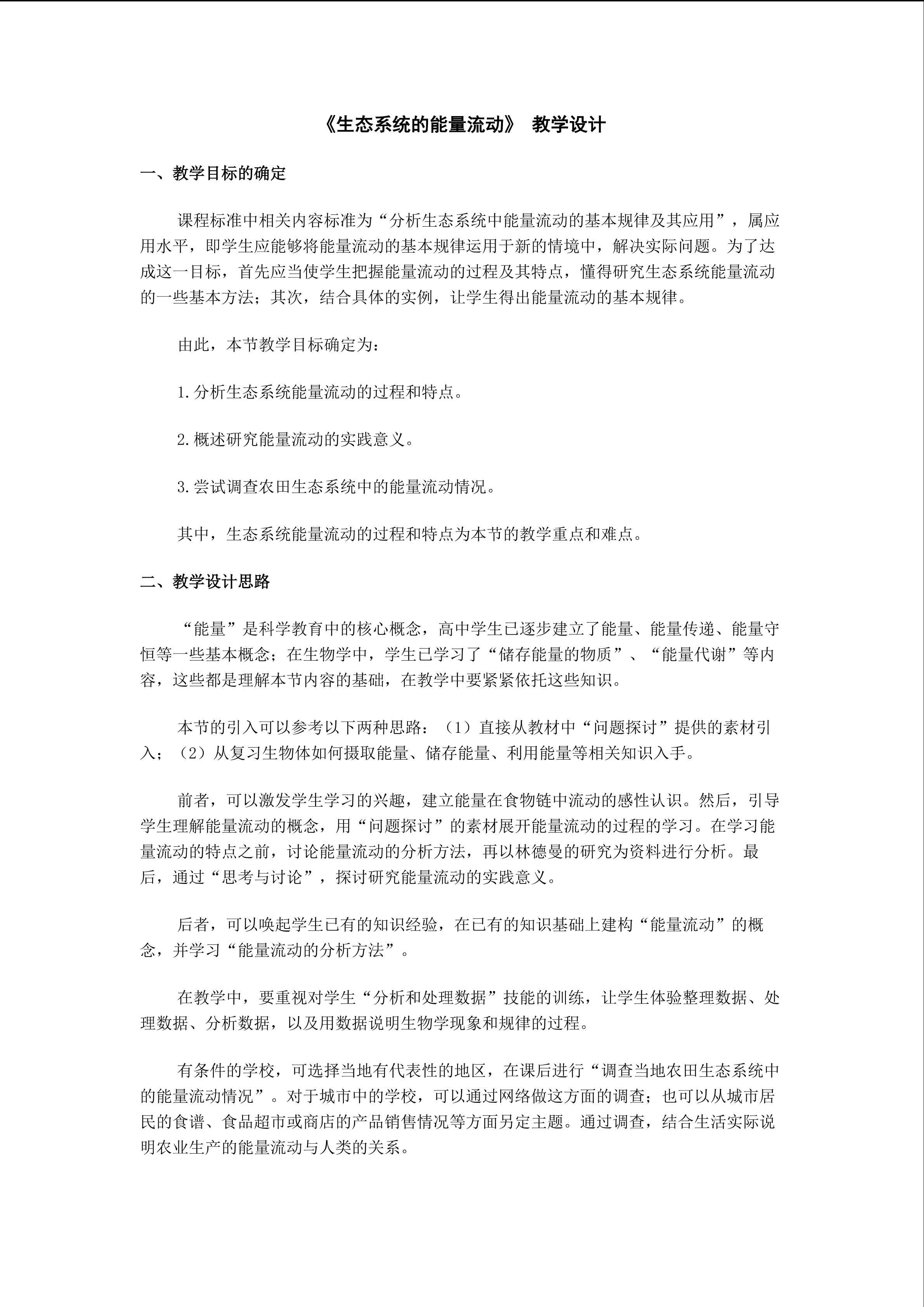 《生态系统的能量流动》 教学设计

一、教学目标的确定

课程标准中相关内容标准为“分析生态系统中能量流动的基本规律及其应用”，属应用水平，即学生应能够将能量流动的基本规律运用于新的情境中，解决实际问题。为了达成这一目标，首先应当使学生把握能量流动的过程及其特点，懂得研究生态系统能量流动的一些基本方法；其次，结合具体的实例，让学生得出能量流动的基本规律。

由此，本节教学目标确定为：

1.分析生态系统能量流动的过程和特点。

2.概述研究能量流动的实践意义。

3.尝试调查农田生态系统中的能量流动情况。

其中，生态系统能量流动的过程和特点为本节的教学重点和难点。

二、教学设计思路

“能量”是科学教育中的核心概念，高中学生已逐步建立了能量、能量传递、能量守恒等一些基本概念；在生物学中，学生已学习了“储存能量的物质”、“能量代谢”等内容，这些都是理解本节内容的基础，在教学中要紧紧依托这些知识。

本节的引入可以参考以下两种思路：（1）直接从教材中“问题探讨”提供的素材引入；（2）从复习生物体如何摄取能量、储存能量、利用能量等相关知识入手。

前者，可以激发学生学习的兴趣，建立能量在食物链中流动的感性认识。然后，引导学生理解能量流动的概念，用“问题探讨”的素材展开能量流动的过程的学习。在学习能量流动的特点之前，讨论能量流动的分析方法，再以林德曼的研究为资料进行分析。最后，通过“思考与讨论”，探讨研究能量流动的实践意义。

后者，可以唤起学生已有的知识经验，在已有的知识基础上建构“能量流动”的概念，并学习“能量流动的分析方法”。

在教学中，要重视对学生“分析和处理数据”技能的训练，让学生体验整理数据、处理数据、分析数据，以及用数据说明生物学现象和规律的过程。

有条件的学校，可选择当地有代表性的地区，在课后进行“调查当地农田生态系统中的能量流动情况”。对于城市中的学校，可以通过网络做这方面的调查；也可以从城市居民的食谱、食品超市或商店的产品销售情况等方面另定主题。通过调查，结合生活实际说明农业生产的能量流动与人类的关系。